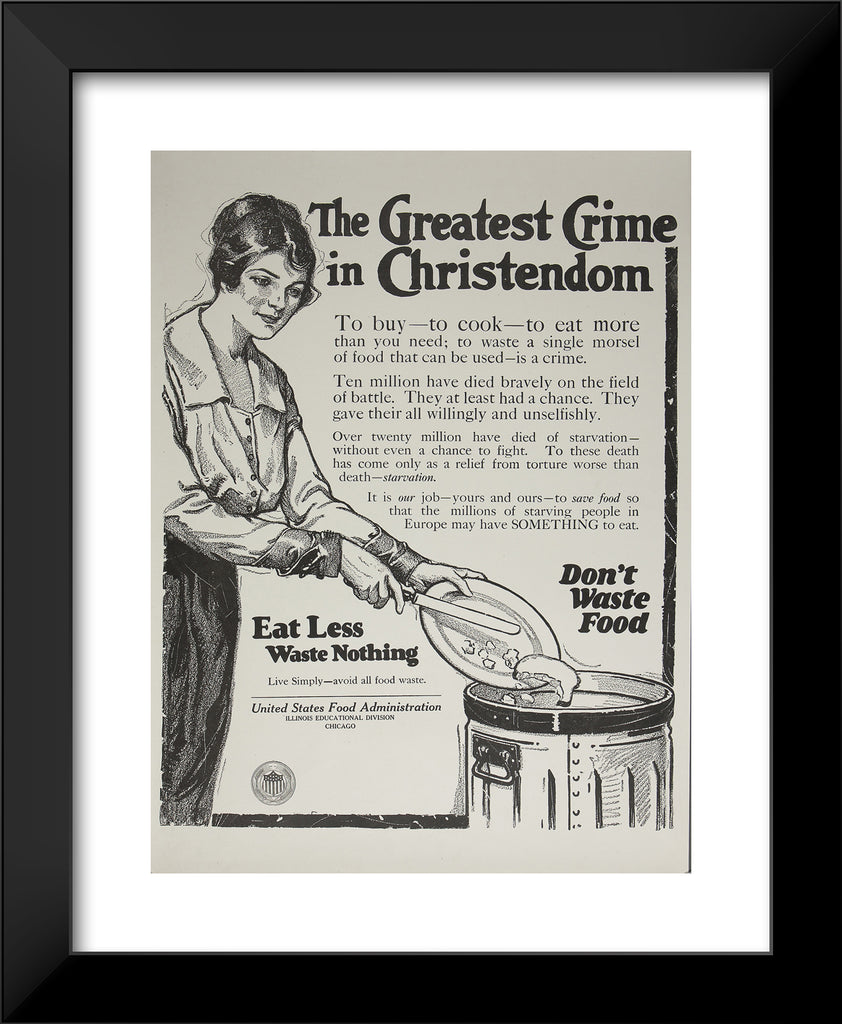 The Greatest Crime in Christendom

To buy—to cook—to eat more than you need; to waste a single morsel of food that can be used—is a crime.

Ten million have died bravely on the field of battle. They at least had a chance. They gave their all willingly and unselfishly.

Over twenty million have died of starvation—without even a chance to fight. To these death has come only as a relief from torture worse than death—starvation.

It is our job—yours and ours—to save food so that the millions of starving people in Europe may have SOMETHING to eat.

Don't Waste Food

Eat Less
Waste Nothing

Live Simply—avoid all food waste.

United States Food Administration
ILLINOIS EDUCATIONAL DIVISION
CHICAGO